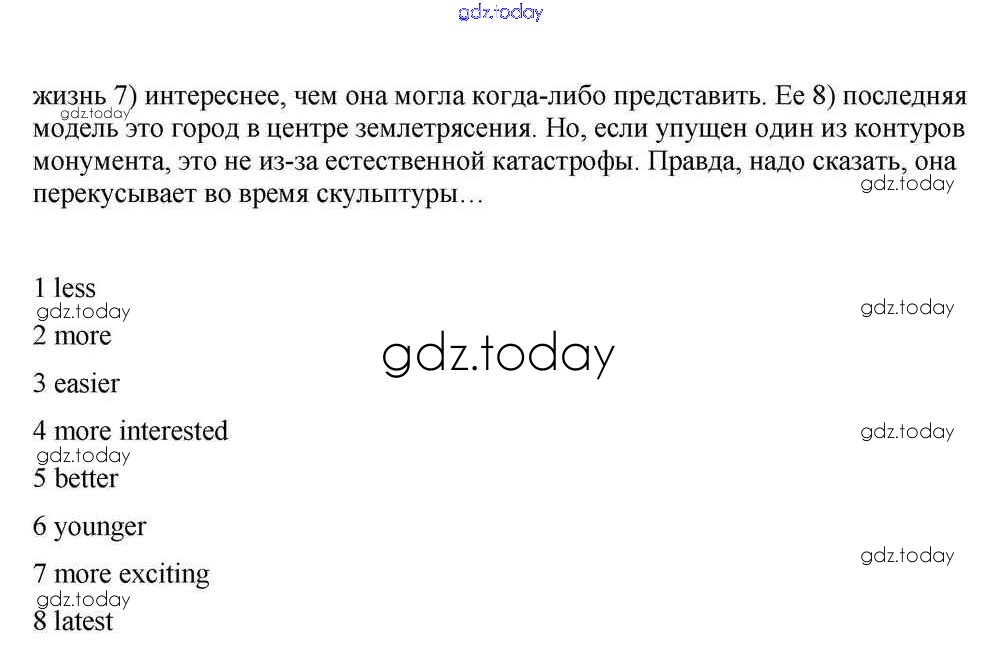 жизнь 7) интереснее, чем она могла когда-либо представить. Ее 8) последняя модель это город в центре землетрясения. Но, если упущен один из контуров монумента, это не из-за естественной катастрофы. Правда, надо сказать, она перекусывает во время скульптуры…

1 less

2 more

3 easier

4 more interested

5 better

6 younger

7 more exciting

8 latest

gdz.today